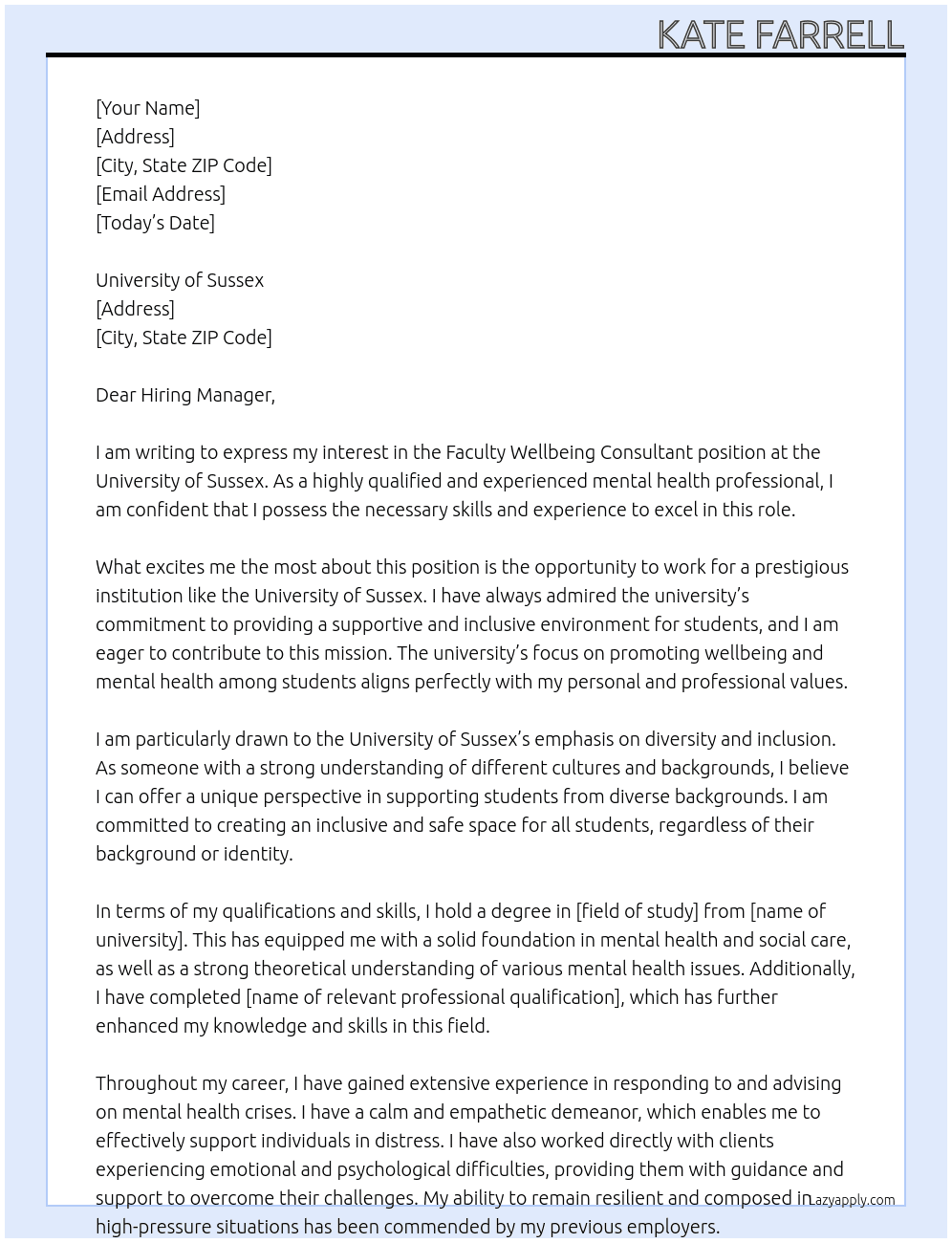 KATE FARRELL

[Your Name]
[Address]
[City, State ZIP Code]
[Email Address]
[Today's Date]

University of Sussex
[Address]
[City, State ZIP Code]

Dear Hiring Manager,

I am writing to express my interest in the Faculty Wellbeing Consultant position at the University of Sussex. As a highly qualified and experienced mental health professional, I am confident that I possess the necessary skills and experience to excel in this role.

What excites me the most about this position is the opportunity to work for a prestigious institution like the University of Sussex. I have always admired the university's commitment to providing a supportive and inclusive environment for students, and I am eager to contribute to this mission. The university's focus on promoting wellbeing and mental health among students aligns perfectly with my personal and professional values.

I am particularly drawn to the University of Sussex's emphasis on diversity and inclusion. As someone with a strong understanding of different cultures and backgrounds, I believe I can offer a unique perspective in supporting students from diverse backgrounds. I am committed to creating an inclusive and safe space for all students, regardless of their background or identity.

In terms of my qualifications and skills, I hold a degree in [field of study] from [name of university]. This has equipped me with a solid foundation in mental health and social care, as well as a strong theoretical understanding of various mental health issues. Additionally, I have completed [name of relevant professional qualification], which has further enhanced my knowledge and skills in this field.

Throughout my career, I have gained extensive experience in responding to and advising on mental health crises. I have a calm and empathetic demeanor, which enables me to effectively support individuals in distress. I have also worked directly with clients experiencing emotional and psychological difficulties, providing them with guidance and support to overcome their challenges. My ability to remain resilient and composed in high-pressure situations has been commended by my previous employers.

Lazyapply.com